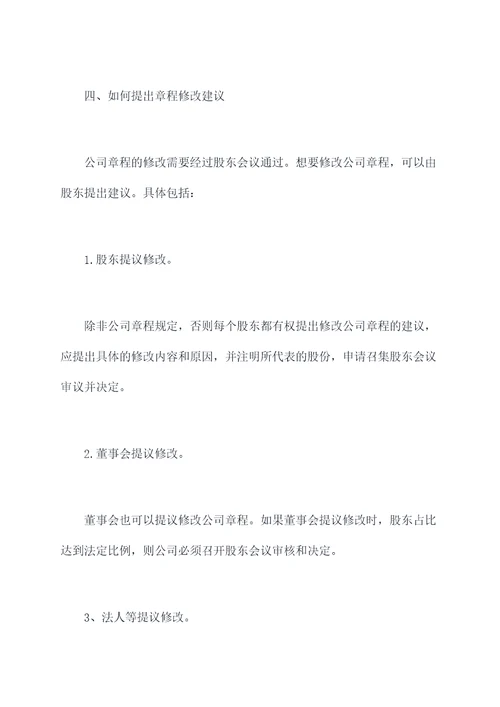 四、如何提出章程修改建议

公司章程的修改需要经过股东会议通过。想要修改公司章程，可以由股东提出建议。具体包括：

1.股东提议修改。

除非公司章程规定，否则每个股东都有权提出修改公司章程的建议，应提出具体的修改内容和原因，并注明所代表的股份，申请召集股东会议审议并决定。

2.董事会提议修改。

董事会也可以提议修改公司章程。如果董事会提议修改时，股东占比达到法定比例，则公司必须召开股东会议审核和决定。

3、法人等提议修改。